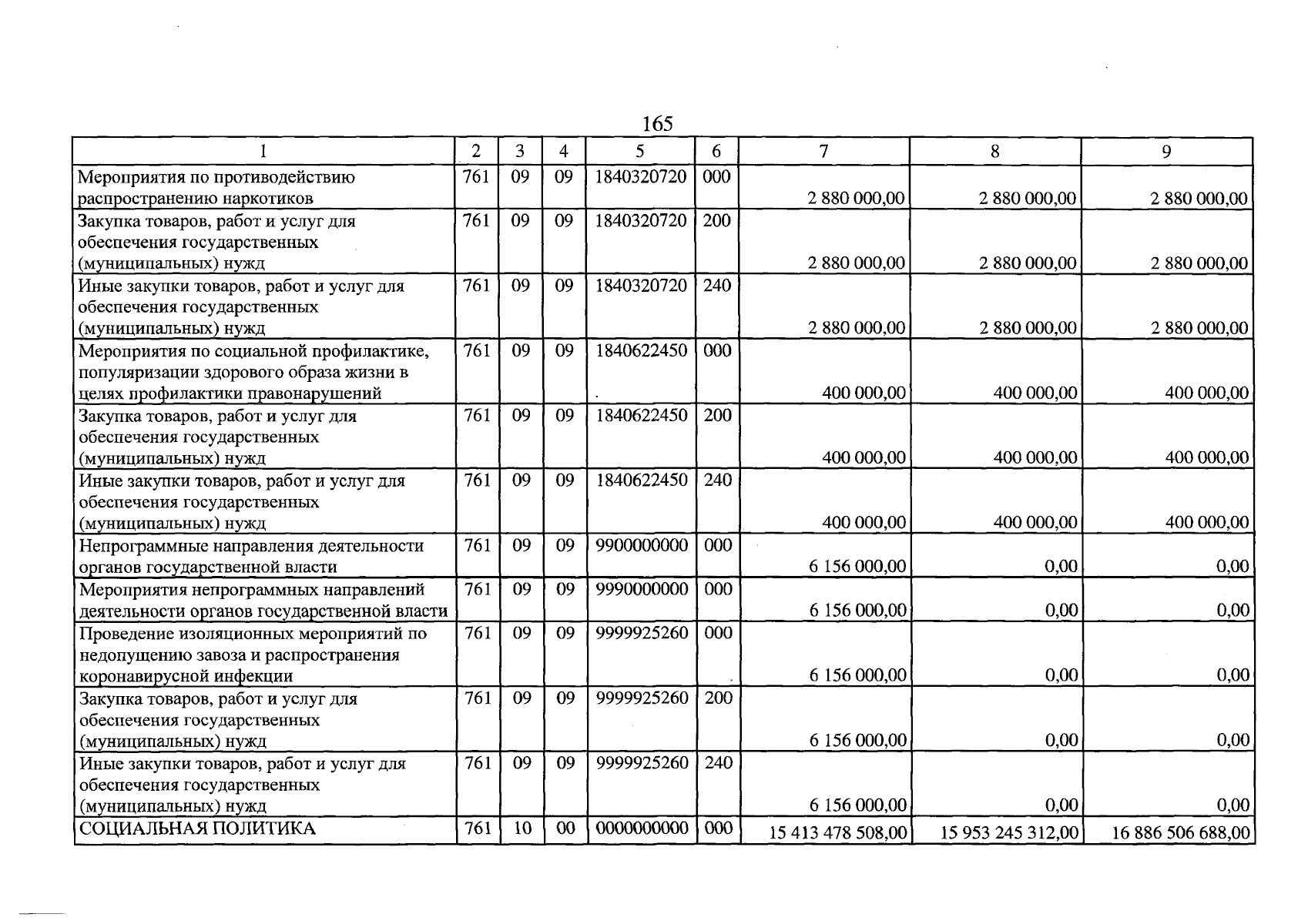 165

| 1 | 2 | 3 | 4 | 5 | 6 | 7 | 8 | 9 |
|---|---|---|---|---|---|---|---|---|
| Мероприятия по противодействию распространению наркотиков | 761 | 09 | 09 | 1840320720 | 000 | 2 880 000,00 | 2 880 000,00 | 2 880 000,00 |
| Закупка товаров, работ и услуг для обеспечения государственных (муниципальных) нужд | 761 | 09 | 09 | 1840320720 | 200 | 2 880 000,00 | 2 880 000,00 | 2 880 000,00 |
| Иные закупки товаров, работ и услуг для обеспечения государственных (муниципальных) нужд | 761 | 09 | 09 | 1840320720 | 240 | 2 880 000,00 | 2 880 000,00 | 2 880 000,00 |
| Мероприятия по социальной профилактике, популяризации здорового образа жизни в целях профилактики правонарушений | 761 | 09 | 09 | 1840622450 | 000 | 400 000,00 | 400 000,00 | 400 000,00 |
| Закупка товаров, работ и услуг для обеспечения государственных (муниципальных) нужд | 761 | 09 | 09 | 1840622450 | 200 | 400 000,00 | 400 000,00 | 400 000,00 |
| Иные закупки товаров, работ и услуг для обеспечения государственных (муниципальных) нужд | 761 | 09 | 09 | 1840622450 | 240 | 400 000,00 | 400 000,00 | 400 000,00 |
| Непрограммные направления деятельности органов государственной власти | 761 | 09 | 09 | 9900000000 | 000 | 6 156 000,00 | 0,00 | 0,00 |
| Мероприятия непрограммных направлений деятельности органов государственной власти | 761 | 09 | 09 | 9990000000 | 000 | 6 156 000,00 | 0,00 | 0,00 |
| Проведение изоляционных мероприятий по недопущению завоза и распространения коронавирусной инфекции | 761 | 09 | 09 | 9999925260 | 000 | 6 156 000,00 | 0,00 | 0,00 |
| Закупка товаров, работ и услуг для обеспечения государственных (муниципальных) нужд | 761 | 09 | 09 | 9999925260 | 200 | 6 156 000,00 | 0,00 | 0,00 |
| Иные закупки товаров, работ и услуг для обеспечения государственных (муниципальных) нужд | 761 | 09 | 09 | 9999925260 | 240 | 6 156 000,00 | 0,00 | 0,00 |
| СОЦИАЛЬНАЯ ПОЛИТИКА | 761 | 10 | 00 | 0000000000 | 000 | 15 413 478 508,00 | 15 953 245 312,00 | 16 886 506 688,00 |